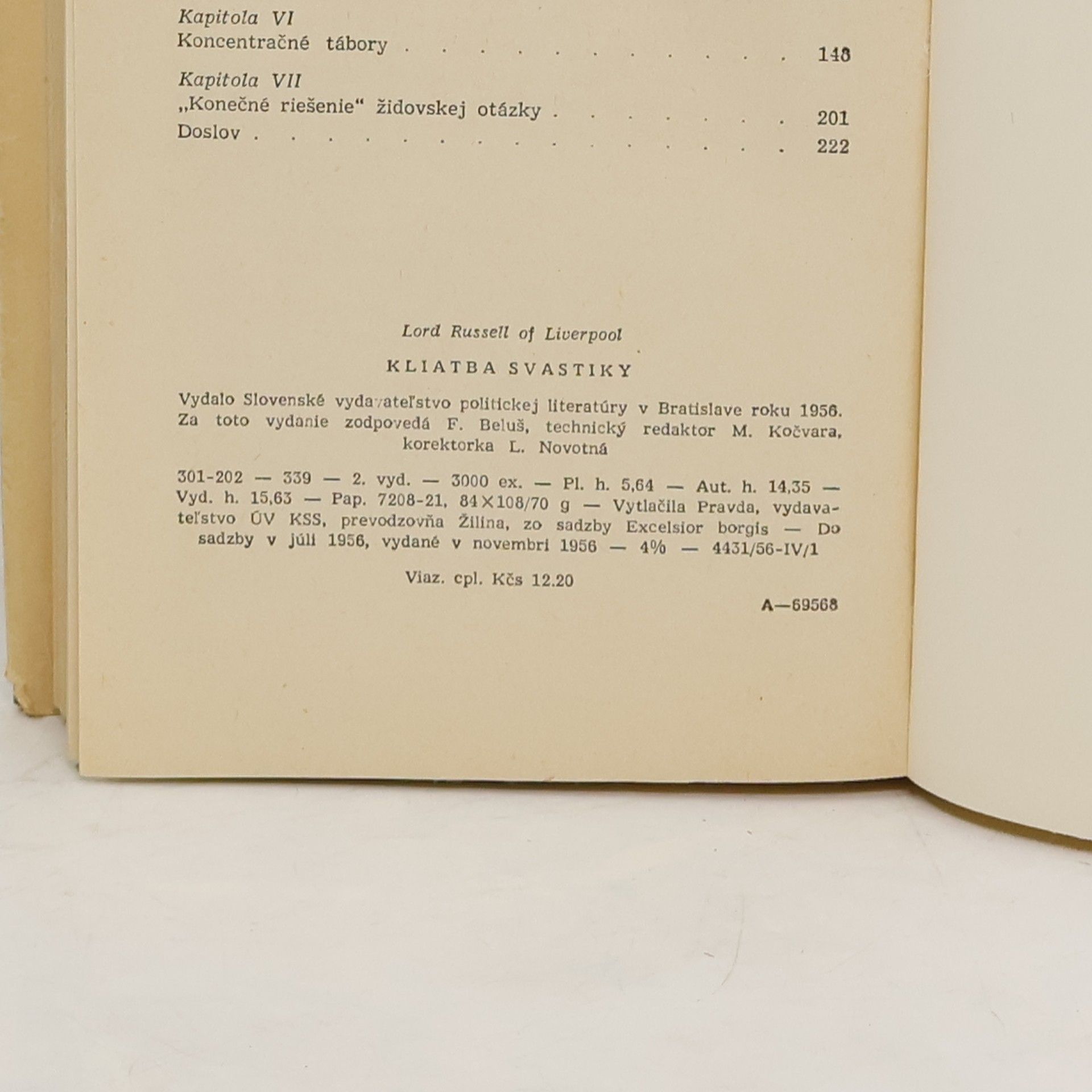 Kapitola VI
Koncentračné tábory 148

Kapitola VII
„Konečné riešenie“ židovskej otázky 201
Doslov 222

Lord Russell of Liverpool

KLIATBA SVASTIKY

Vydalo Slovenské vydavateľstvo politickej literatúry v Bratislave roku 1956. Za toto vydanie zodpovedá F. Beluš, technický redaktor M. Kočvara, korektorka L. Novotná

301-202 — 339 — 2. vyd. — 3000 ex. — Pl. h. 5,64 — Aut. h. 14,35 — Vyd. h. 15,63 — Pap. 7208-21, 84×108/70 g — Vytlačila Pravda, vydavateľstvo ÚV KSS, prevodzovňa Žilina, zo sadzby Excelsior borgis — Do sadzby v júli 1956, vydané v novembri 1956 — 4% — 4431/56-IV/1

Viaz. cpl. Kčs 12.20

A—69568